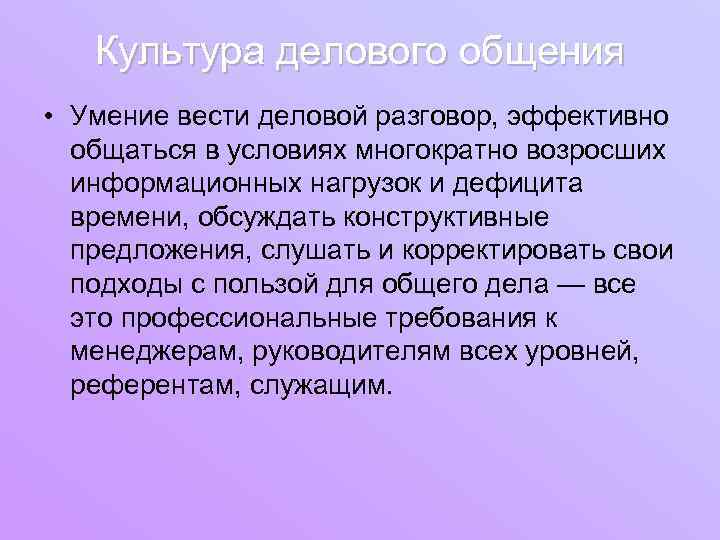 Культура делового общения

• Умение вести деловой разговор, эффективно общаться в условиях многократно возросших информационных нагрузок и дефицита времени, обсуждать конструктивные предложения, слушать и корректировать свои подходы с пользой для общего дела — все это профессиональные требования к менеджерам, руководителям всех уровней, референтам, служащим.